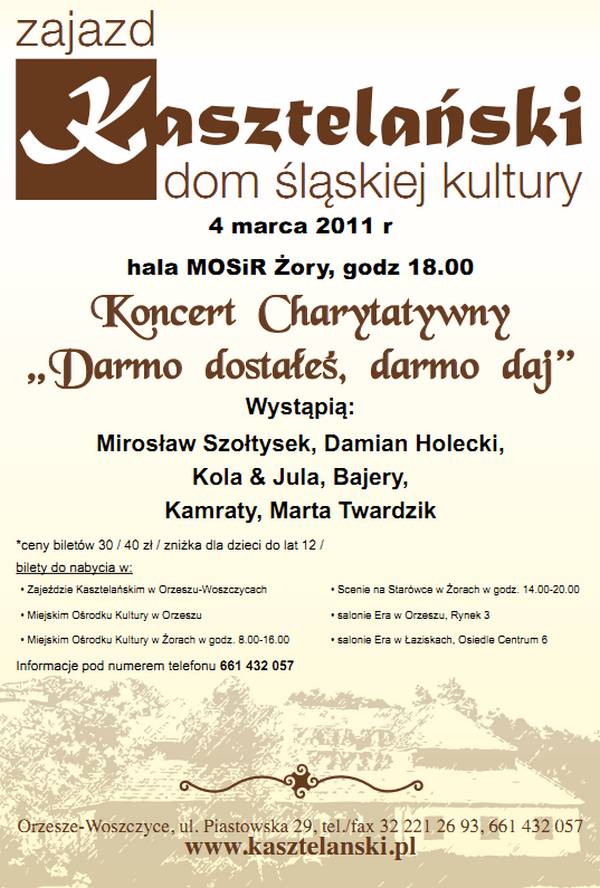 zajazd
Kasztelański
dom śląskiej kultury

4 marca 2011 r

hala MOSiR Żory, godz 18.00

Koncert Charytatywny
„Darmo dostałeś, darmo daj”

Wystąpią:
Mirosław Szołtysek, Damian Holecki,
Kola & Jula, Bajery,
Kamraty, Marta Twardzik

*ceny biletów 30 / 40 zł / zniżka dla dzieci do lat 12 /
bilety do nabycia w:

• Zajeździe Kasztelańskim w Orzeszu-Woszczycach
• Miejskim Ośrodku Kultury w Orzeszu
• Miejskim Ośrodku Kultury w Żorach w godz. 8.00-16.00

• Scenie na Starówce w Żorach w godz. 14.00-20.00
• salonie Era w Orzeszu, Rynek 3
• salonie Era w Łaziskach, Osiedle Centrum 6

Informacje pod numerem telefonu 661 432 057

Orzesze-Woszczyce, ul. Piastowska 29, tel./fax 32 221 26 93, 661 432 057
www.kasztelanski.pl